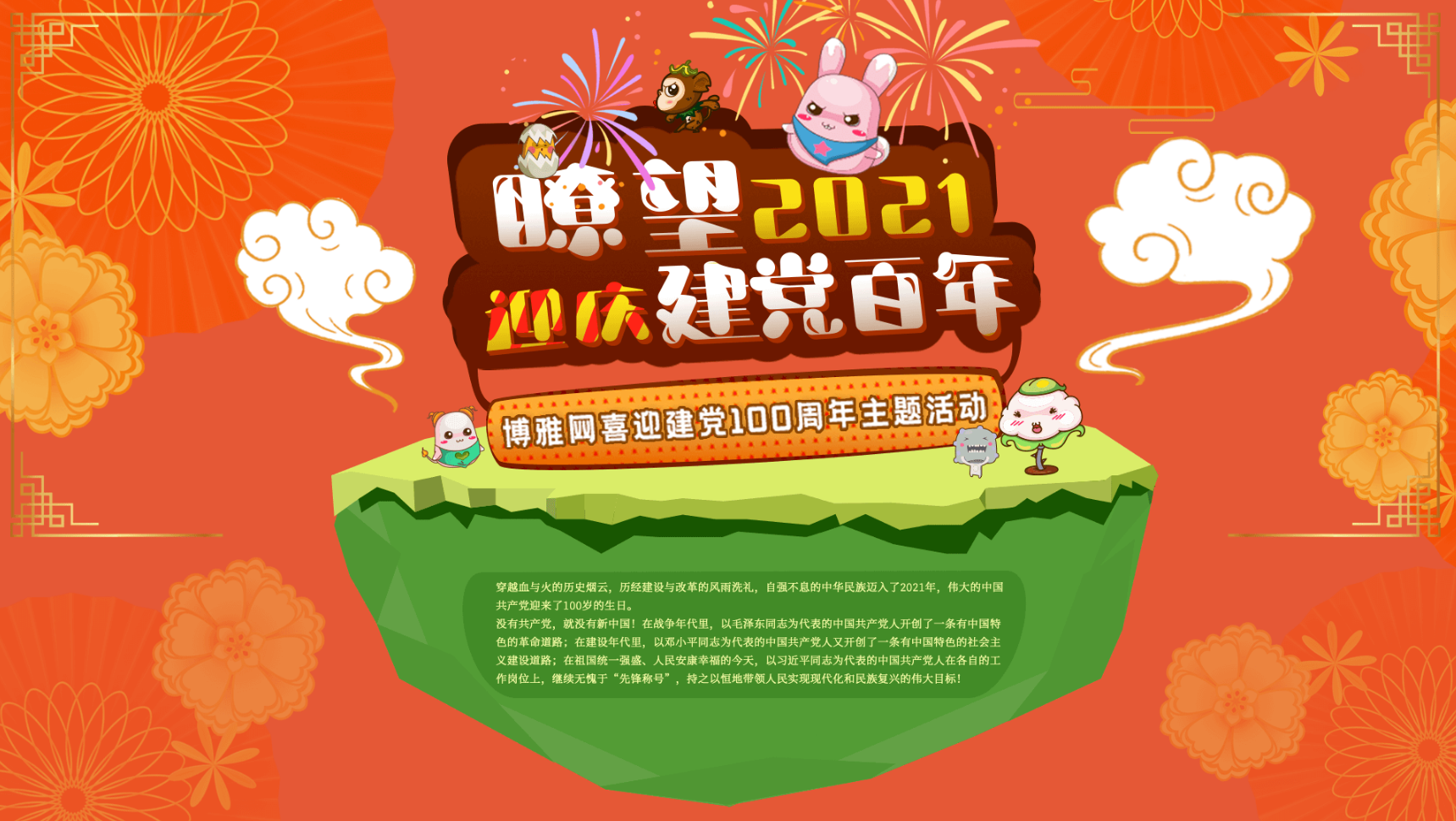 瞭望2021
迎庆建党百年

博雅网喜迎建党100周年主题活动

穿越血与火的历史烟云，历经建设与改革的风雨洗礼，自强不息的中华民族迈入了2021年，伟大的中国共产党迎来了100岁的生日。

没有共产党，就没有新中国！在战争年代里，以毛泽东同志为代表的中国共产党人开创了一条有中国特色的革命道路；在建设年代里，以邓小平同志为代表的中国共产党人又开创了一条有中国特色的社会主义建设道路；在祖国统一强盛、人民安康幸福的今天，以习近平同志为代表的中国共产党人在各自的工作岗位上，继续无愧于“先锋称号”，持之以恒地带领人民实现现代化和民族复兴的伟大目标！